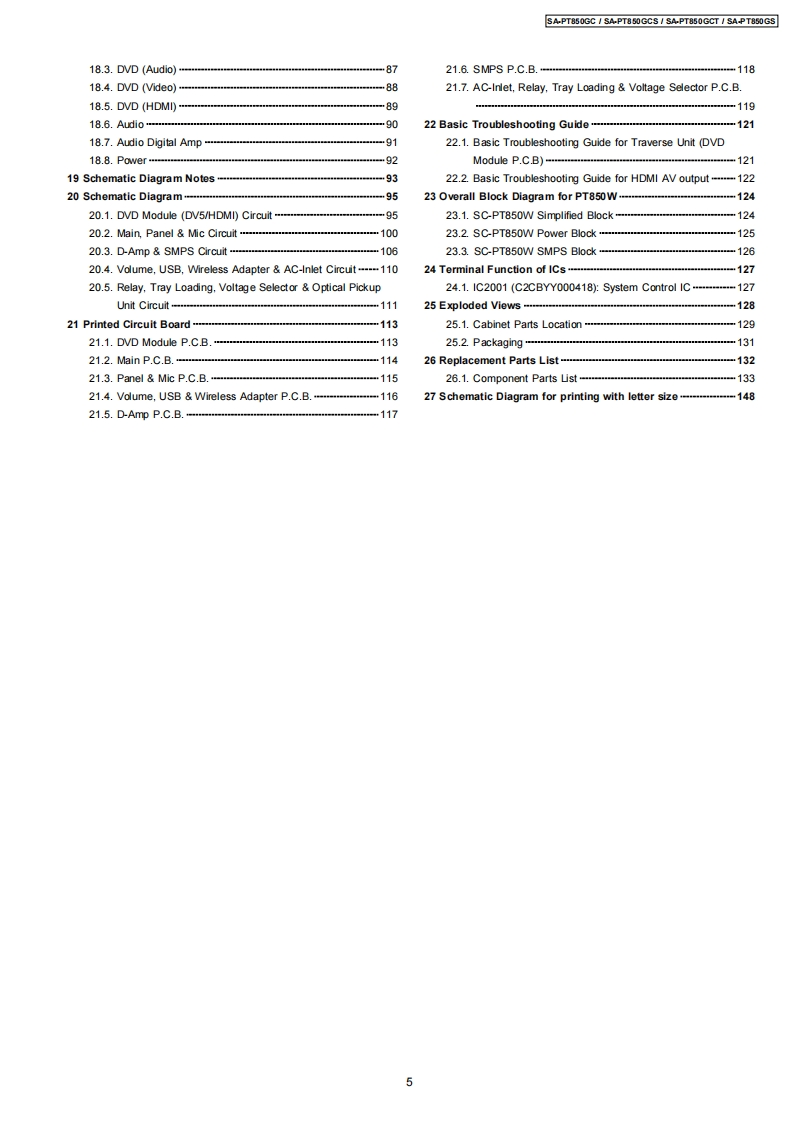 SA-PT850GC / SA-PT850GCS / SA-PT850GCT / SA-PT850GS

18.3. DVD (Audio) 87
18.4. DVD (Video) 88
18.5. DVD (HDMI) 89
18.6. Audio 90
18.7. Audio Digital Amp 91
18.8. Power 92
19 Schematic Diagram Notes 93
20 Schematic Diagram 95
20.1. DVD Module (DV5/HDMI) Circuit 95
20.2. Main, Panel & Mic Circuit 100
20.3. D-Amp & SMPS Circuit 106
20.4. Volume, USB, Wireless Adapter & AC-Inlet Circuit 110
20.5. Relay, Tray Loading, Voltage Selector & Optical Pickup Unit Circuit 111
21 Printed Circuit Board 113
21.1. DVD Module P.C.B. 113
21.2. Main P.C.B. 114
21.3. Panel & Mic P.C.B. 115
21.4. Volume, USB & Wireless Adapter P.C.B. 116
21.5. D-Amp P.C.B. 117

21.6. SMPS P.C.B. 118
21.7. AC-Inlet, Relay, Tray Loading & Voltage Selector P.C.B. 119
22 Basic Troubleshooting Guide 121
22.1. Basic Troubleshooting Guide for Traverse Unit (DVD Module P.C.B) 121
22.2. Basic Troubleshooting Guide for HDMI AV output 122
23 Overall Block Diagram for PT850W 124
23.1. SC-PT850W Simplified Block 124
23.2. SC-PT850W Power Block 125
23.3. SC-PT850W SMPS Block 126
24 Terminal Function of ICs 127
24.1. IC2001 (C2CBYY000418): System Control IC 127
25 Exploded Views 128
25.1. Cabinet Parts Location 129
25.2. Packaging 131
26 Replacement Parts List 132
26.1. Component Parts List 133
27 Schematic Diagram for printing with letter size 148

5